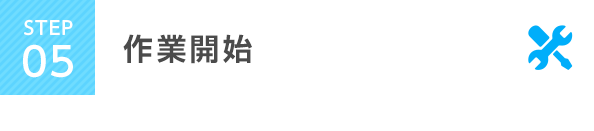 STEP
05

作業開始